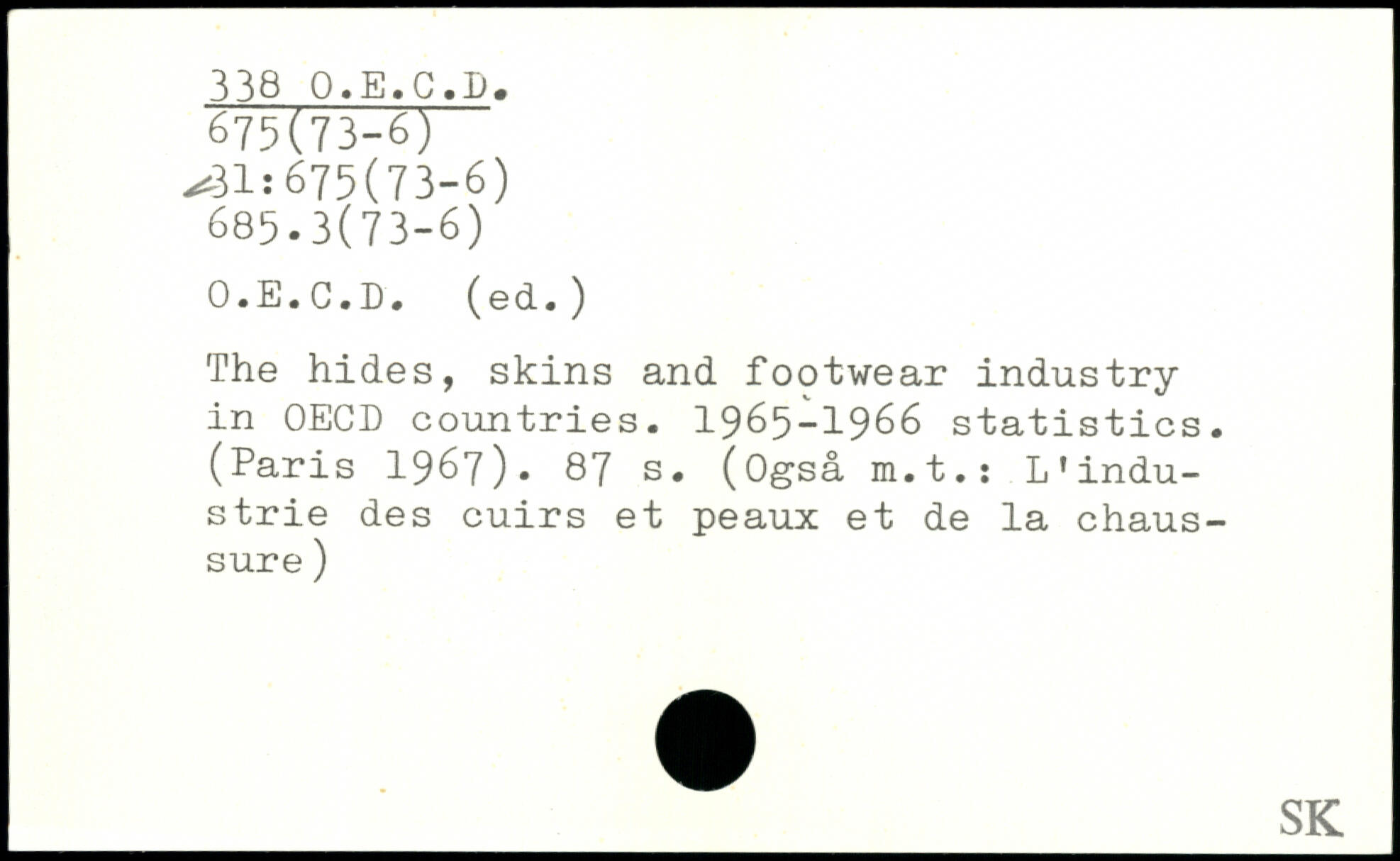 338 O.E.C.D.
675(73-6)
31:675(73-6)
685.3(73-6)

O.E.C.D. (ed.)

The hides, skins and footwear industry in OECD countries. 1965-1966 statistics. (Paris 1967). 87 s. (Også m.t.: L'industrie des cuirs et peaux et de la chaussure)

SK